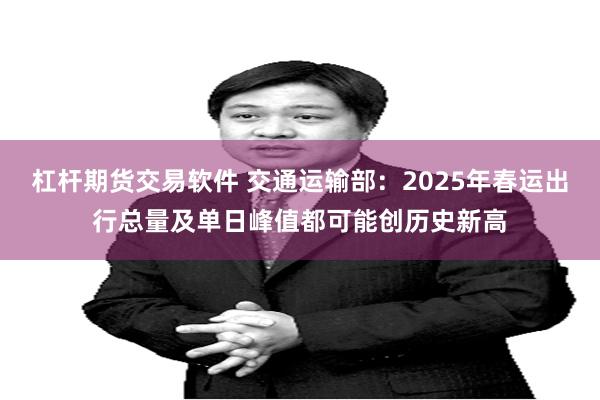 杠杆期货交易软件 交通运输部：2025年春运出行总量及单日峰值都可能创历史新高